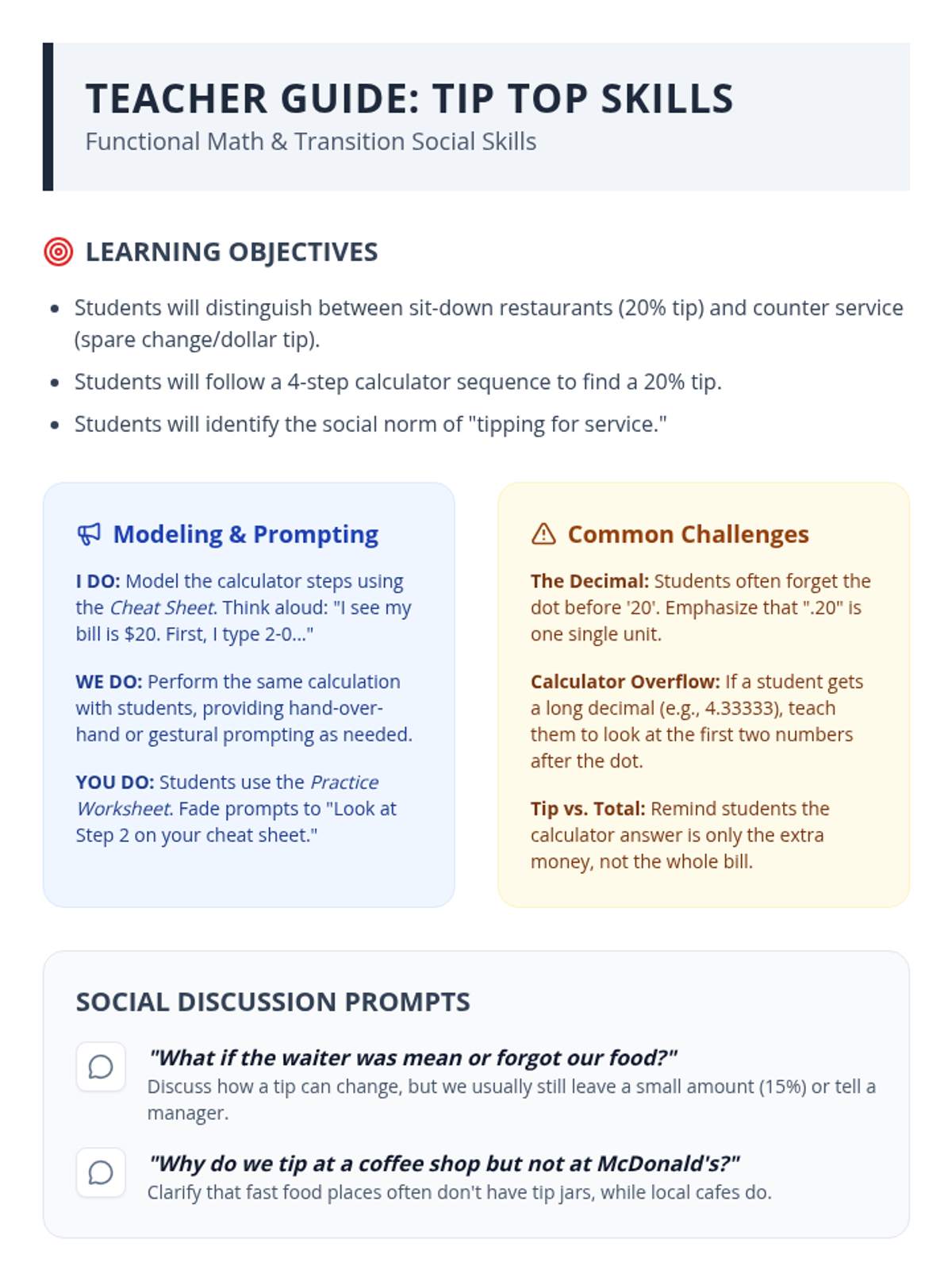 TEACHER GUIDE: TIP TOP SKILLS
Functional Math & Transition Social Skills

LEARNING OBJECTIVES

• Students will distinguish between sit-down restaurants (20% tip) and counter service (spare change/dollar tip).
• Students will follow a 4-step calculator sequence to find a 20% tip.
• Students will identify the social norm of "tipping for service."

Modeling & Prompting

I DO: Model the calculator steps using the Cheat Sheet. Think aloud: "I see my bill is $20. First, I type 2-0..."

WE DO: Perform the same calculation with students, providing hand-over-hand or gestural prompting as needed.

YOU DO: Students use the Practice Worksheet. Fade prompts to "Look at Step 2 on your cheat sheet."

Common Challenges

The Decimal: Students often forget the dot before '20'. Emphasize that ".20" is one single unit.

Calculator Overflow: If a student gets a long decimal (e.g., 4.33333), teach them to look at the first two numbers after the dot.

Tip vs. Total: Remind students the calculator answer is only the extra money, not the whole bill.

SOCIAL DISCUSSION PROMPTS

"What if the waiter was mean or forgot our food?"
Discuss how a tip can change, but we usually still leave a small amount (15%) or tell a manager.

"Why do we tip at a coffee shop but not at McDonald's?"
Clarify that fast food places often don't have tip jars, while local cafes do.